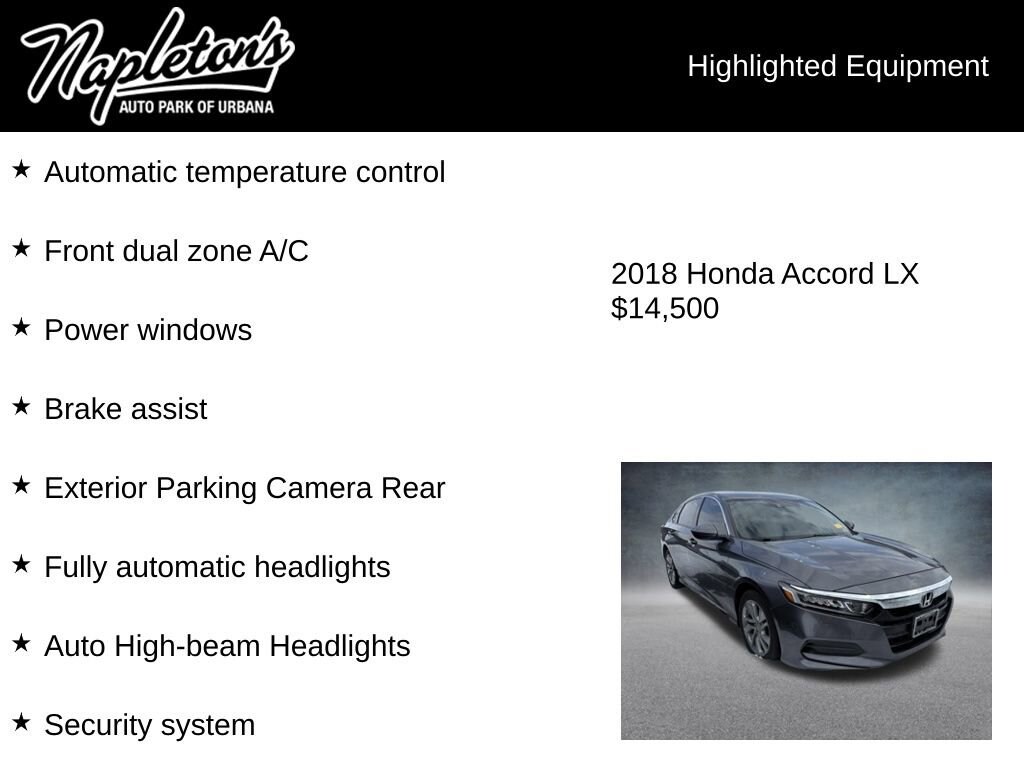 Napleton's
AUTO PARK OF URBANA

Highlighted Equipment

★ Automatic temperature control

★ Front dual zone A/C

★ Power windows

★ Brake assist

★ Exterior Parking Camera Rear

★ Fully automatic headlights

★ Auto High-beam Headlights

★ Security system

2018 Honda Accord LX
$14,500